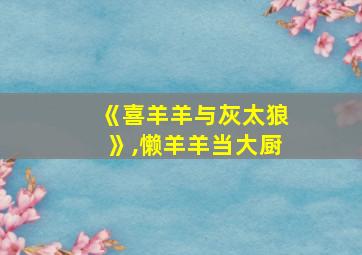 《喜羊羊与灰太狼》,懒羊羊当大厨